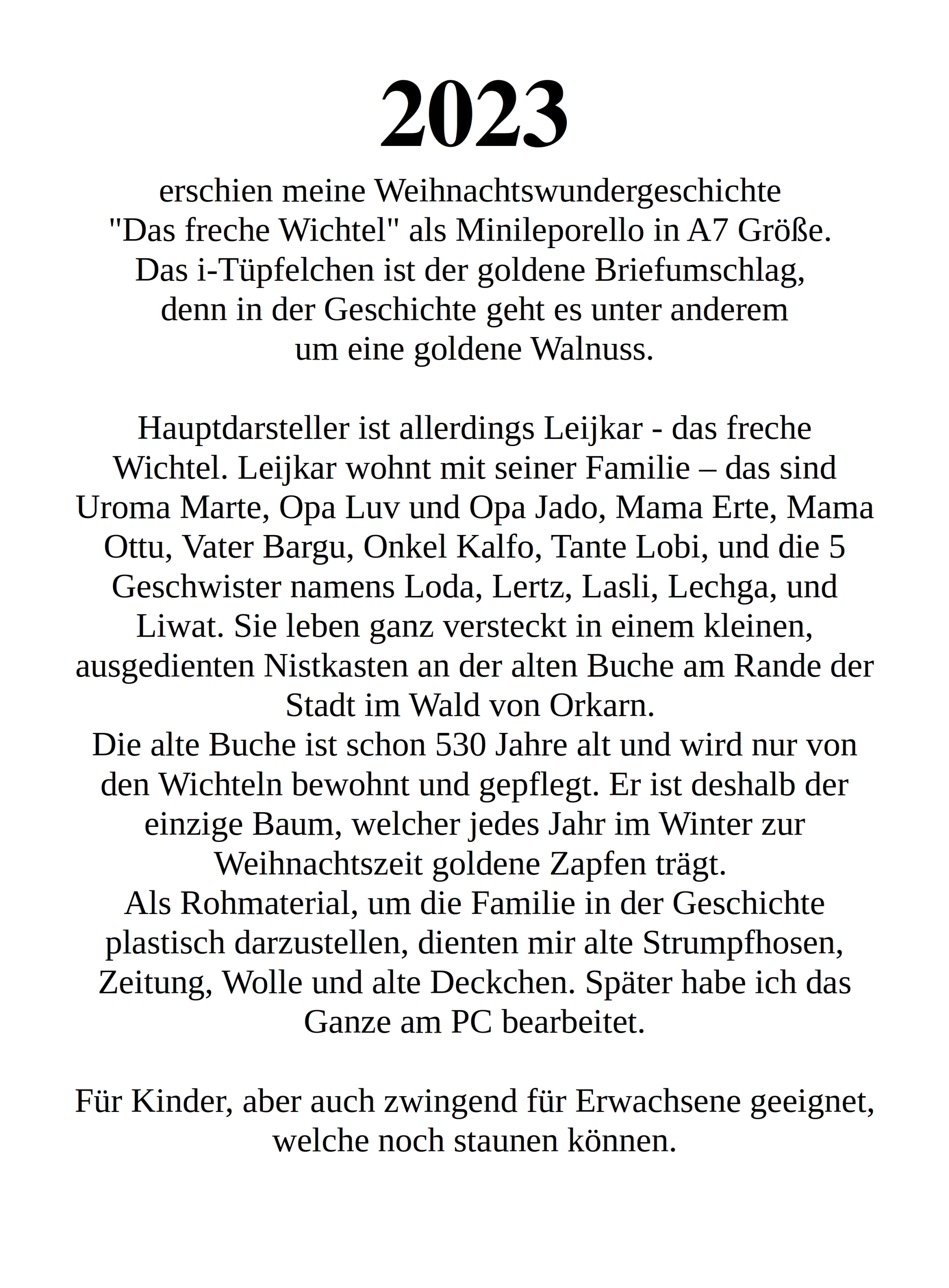 2023

erschien meine Weihnachtswundergeschichte "Das freche Wichtel" als Minileporello in A7 Größe. Das i-Tüpfelchen ist der goldene Briefumschlag, denn in der Geschichte geht es unter anderem um eine goldene Walnuss.

Hauptdarsteller ist allerdings Leijkar - das freche Wichtel. Leijkar wohnt mit seiner Familie – das sind Uroma Marte, Opa Luv und Opa Jado, Mama Erte, Mama Ottu, Vater Bargu, Onkel Kalfo, Tante Lobi, und die 5 Geschwister namens Loda, Lertz, Lasli, Lechga, und Liwat. Sie leben ganz versteckt in einem kleinen, ausgedienten Nistkasten an der alten Buche am Rande der Stadt im Wald von Orkarn.
Die alte Buche ist schon 530 Jahre alt und wird nur von den Wichteln bewohnt und gepflegt. Er ist deshalb der einzige Baum, welcher jedes Jahr im Winter zur Weihnachtszeit goldene Zapfen trägt.
Als Rohmaterial, um die Familie in der Geschichte plastisch darzustellen, dienten mir alte Strumpfhosen, Zeitung, Wolle und alte Deckchen. Später habe ich das Ganze am PC bearbeitet.

Für Kinder, aber auch zwingend für Erwachsene geeignet, welche noch staunen können.